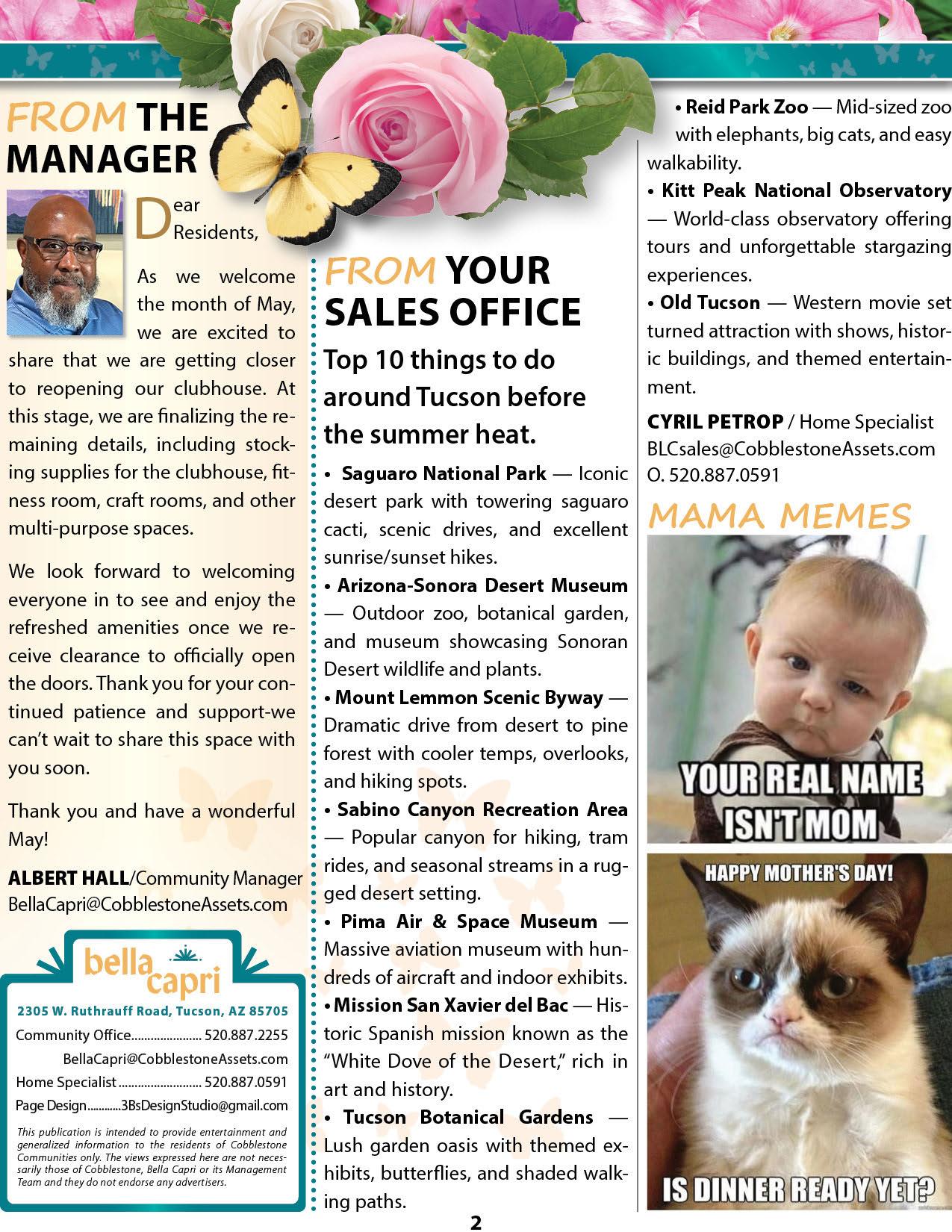 FROM THE MANAGER

Dear Residents,

As we welcome the month of May, we are excited to share that we are getting closer to reopening our clubhouse. At this stage, we are finalizing the remaining details, including stocking supplies for the clubhouse, fitness room, craft rooms, and other multi-purpose spaces.

We look forward to welcoming everyone in to see and enjoy the refreshed amenities once we receive clearance to officially open the doors. Thank you for your continued patience and support-we can't wait to share this space with you soon.

Thank you and have a wonderful May!

ALBERT HALL/Community Manager
BellaCapri@CobblestoneAssets.com

bella capri
2305 W. Ruthrauff Road, Tucson, AZ 85705
Community Office...................... 520.887.2255
BellaCapri@CobblestoneAssets.com
Home Specialist.......................... 520.887.0591
Page Design............3BsDesignStudio@gmail.com

This publication is intended to provide entertainment and generalized information to the residents of Cobblestone Communities only. The views expressed here are not necessarily those of Cobblestone, Bella Capri or its Management Team and they do not endorse any advertisers.

FROM YOUR SALES OFFICE

Top 10 things to do around Tucson before the summer heat.

• Saguaro National Park — Iconic desert park with towering saguaro cacti, scenic drives, and excellent sunrise/sunset hikes.
• Arizona-Sonora Desert Museum — Outdoor zoo, botanical garden, and museum showcasing Sonoran Desert wildlife and plants.
• Mount Lemmon Scenic Byway — Dramatic drive from desert to pine forest with cooler temps, overlooks, and hiking spots.
• Sabino Canyon Recreation Area — Popular canyon for hiking, tram rides, and seasonal streams in a rugged desert setting.
• Pima Air & Space Museum — Massive aviation museum with hundreds of aircraft and indoor exhibits.
• Mission San Xavier del Bac — Historic Spanish mission known as the "White Dove of the Desert," rich in art and history.
• Tucson Botanical Gardens — Lush garden oasis with themed exhibits, butterflies, and shaded walking paths.
• Reid Park Zoo — Mid-sized zoo with elephants, big cats, and easy walkability.
• Kitt Peak National Observatory — World-class observatory offering tours and unforgettable stargazing experiences.
• Old Tucson — Western movie set turned attraction with shows, historic buildings, and themed entertainment.

CYRIL PETROP / Home Specialist
BLCsales@CobblestoneAssets.com
O. 520.887.0591

MAMA MEMES

YOUR REAL NAME ISN'T MOM

HAPPY MOTHER'S DAY!
IS DINNER READY YET?

2